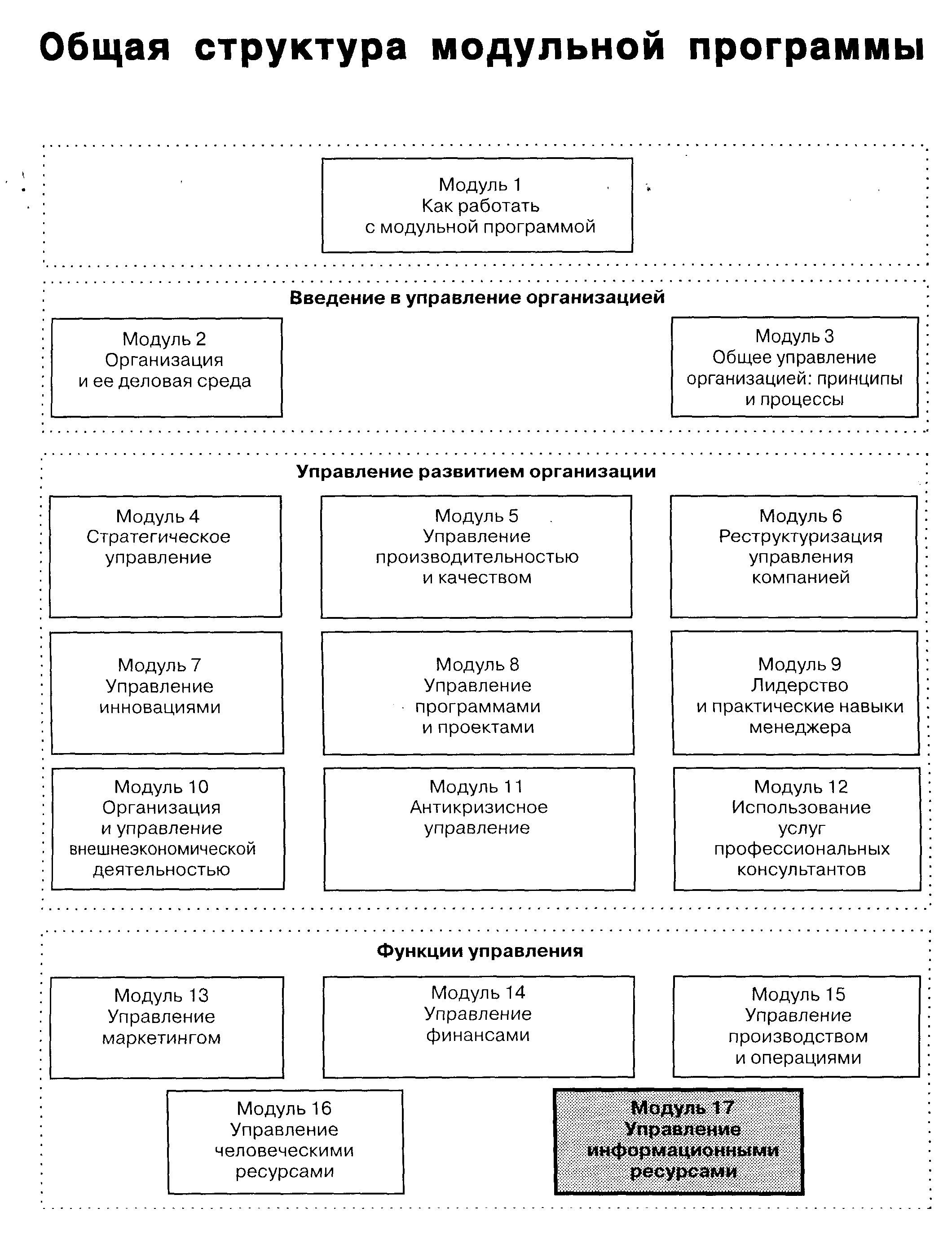 Общая структура модульной программы

Модуль 1
Как работать
с модульной программой

Введение в управление организацией

Модуль 2
Организация
и ее деловая среда

Модуль 3
Общее управление
организацией: принципы
и процессы

Управление развитием организации

Модуль 4
Стратегическое
управление

Модуль 5
Управление
производительностью
и качеством

Модуль 6
Реструктуризация
управления
компанией

Модуль 7
Управление
инновациями

Модуль 8
Управление
программами
и проектами

Модуль 9
Лидерство
и практические навыки
менеджера

Модуль 10
Организация
и управление
внешнеэкономической
деятельностью

Модуль 11
Антикризисное
управление

Модуль 12
Использование
услуг
профессиональных
консультантов

Функции управления

Модуль 13
Управление
маркетингом

Модуль 14
Управление
финансами

Модуль 15
Управление
производством
и операциями

Модуль 16
Управление
человеческими
ресурсами

Модуль 17
Управление
информационными
ресурсами